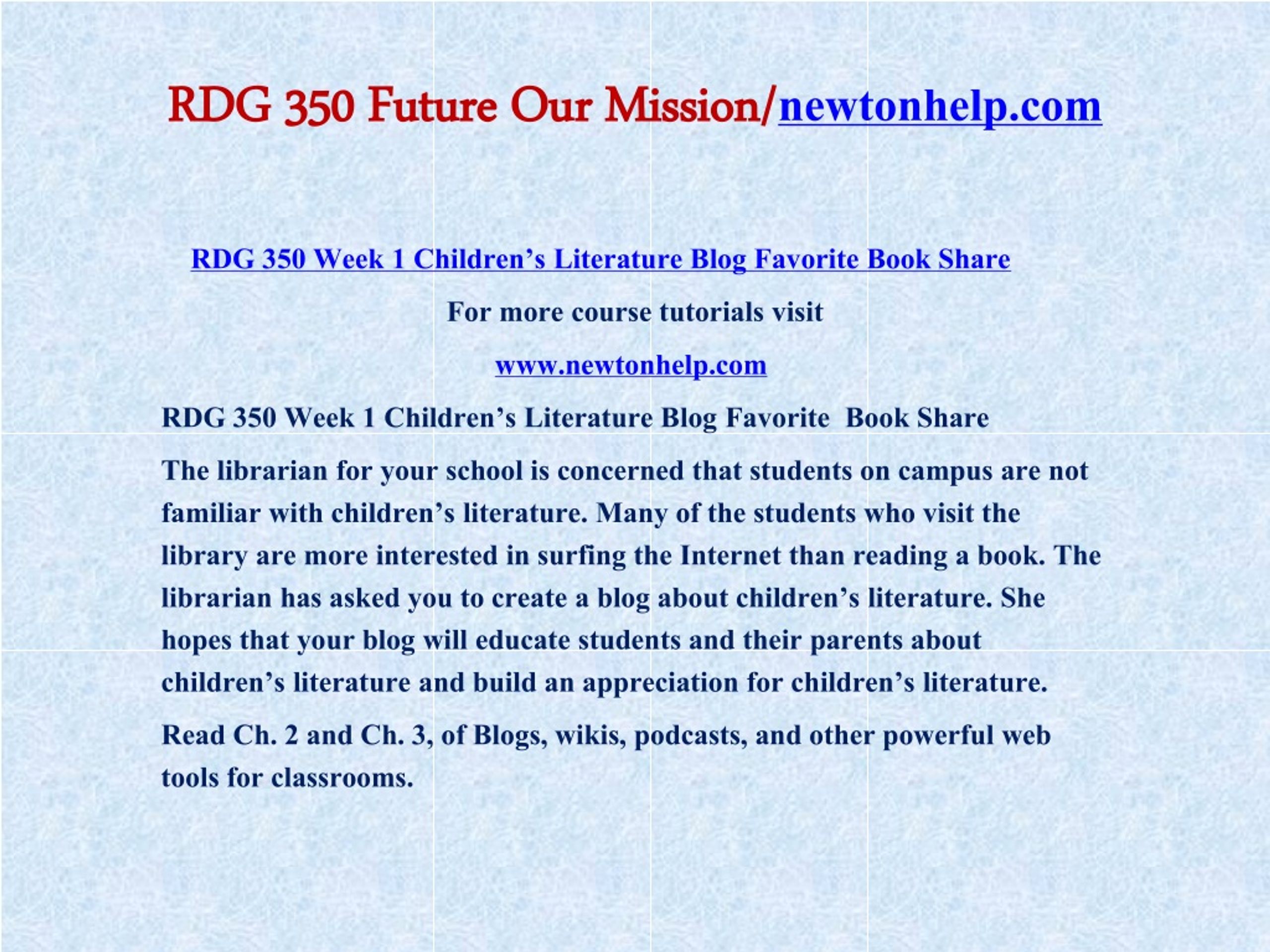 RDG 350 Future Our Mission/newtonhelp.com

RDG 350 Week 1 Children’s Literature Blog Favorite Book Share

For more course tutorials visit

www.newtonhelp.com

RDG 350 Week 1 Children’s Literature Blog Favorite  Book Share

The librarian for your school is concerned that students on campus are not familiar with children’s literature. Many of the students who visit the library are more interested in surfing the Internet than reading a book. The librarian has asked you to create a blog about children’s literature. She hopes that your blog will educate students and their parents about children’s literature and build an appreciation for children’s literature.

Read Ch. 2 and Ch. 3, of Blogs, wikis, podcasts, and other powerful web tools for classrooms.